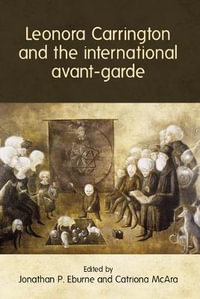 Leonora Carrington and the international avant-garde

Edited by
Jonathan P. Eburne and Catriona McAra